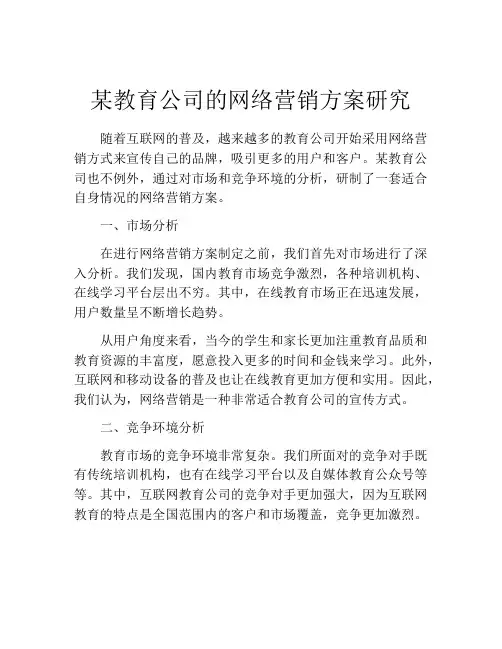 某教育公司的网络营销方案研究

随着互联网的普及，越来越多的教育公司开始采用网络营销方式来宣传自己的品牌，吸引更多的用户和客户。某教育公司也不例外，通过对市场和竞争环境的分析，研制了一套适合自身情况的网络营销方案。

一、市场分析

在进行网络营销方案制定之前，我们首先对市场进行了深入分析。我们发现，国内教育市场竞争激烈，各种培训机构、在线学习平台层出不穷。其中，在线教育市场正在迅速发展，用户数量呈不断增长趋势。

从用户角度来看，当今的学生和家长更加注重教育品质和教育资源的丰富度，愿意投入更多的时间和金钱来学习。此外，互联网和移动设备的普及也让在线教育更加方便和实用。因此，我们认为，网络营销是一种非常适合教育公司的宣传方式。

二、竞争环境分析

教育市场的竞争环境非常复杂。我们所面对的竞争对手既有传统培训机构，也有在线学习平台以及自媒体教育公众号等等。其中，互联网教育公司的竞争对手更加强大，因为互联网教育的特点是全国范围内的客户和市场覆盖，竞争更加激烈。